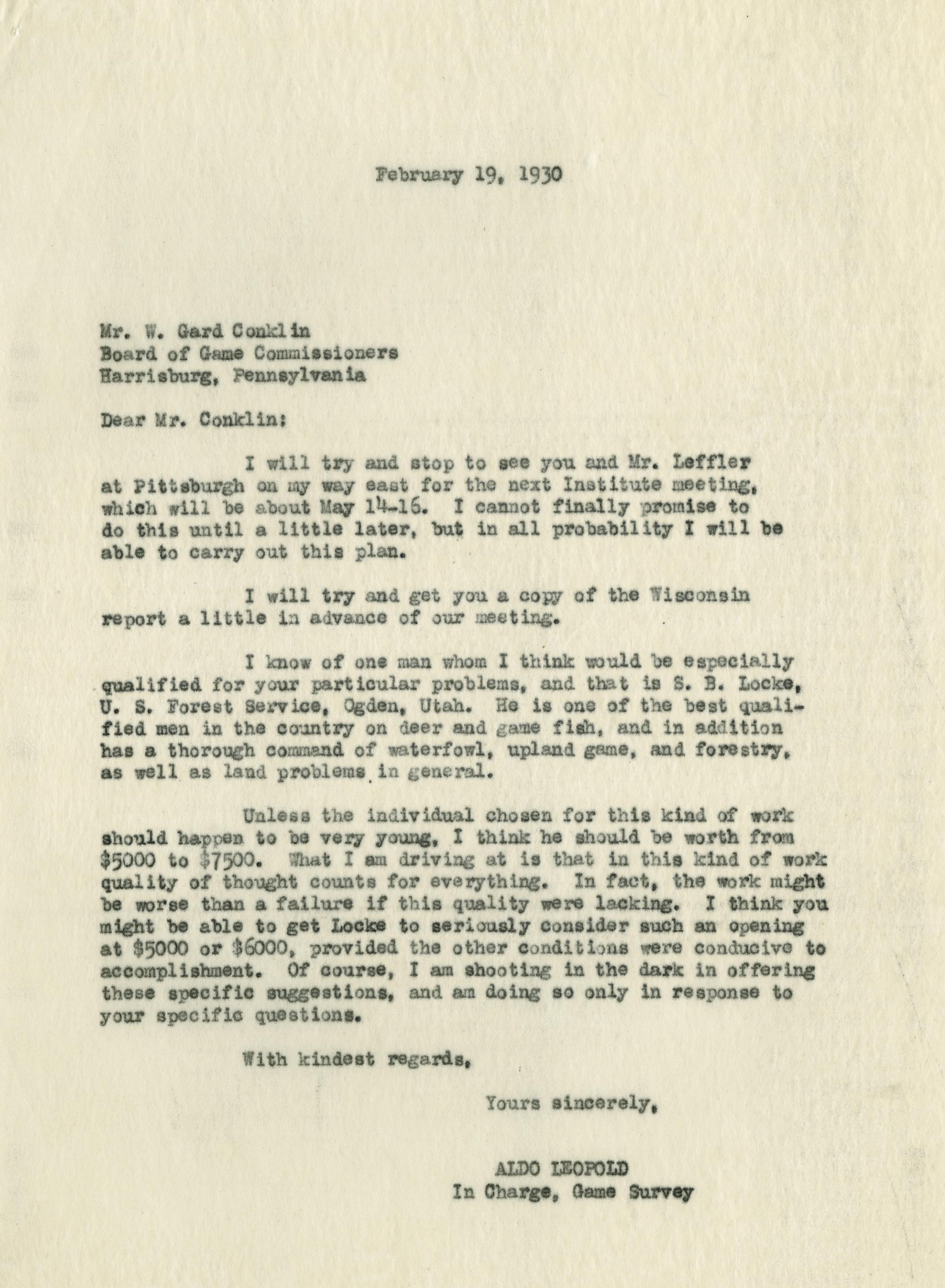 February 19, 1930

Mr. W. Gard Conklin
Board of Game Commissioners
Harrisburg, Pennsylvania

Dear Mr. Conklin:

I will try and stop to see you and Mr. Leffler at Pittsburgh on my way east for the next Institute meeting, which will be about May 14-16. I cannot finally promise to do this until a little later, but in all probability I will be able to carry out this plan.

I will try and get you a copy of the Wisconsin report a little in advance of our meeting.

I know of one man whom I think would be especially qualified for your particular problems, and that is S. B. Locke, U. S. Forest Service, Ogden, Utah. He is one of the best qualified men in the country on deer and game fish, and in addition has a thorough command of waterfowl, upland game, and forestry, as well as land problems in general.

Unless the individual chosen for this kind of work should happen to be very young, I think he should be worth from \$5000 to \$7500. What I am driving at is that in this kind of work quality of thought counts for everything. In fact, the work might be worse than a failure if this quality were lacking. I think you might be able to get Locke to seriously consider such an opening at \$5000 or \$6000, provided the other conditions were conducive to accomplishment. Of course, I am shooting in the dark in offering these specific suggestions, and am doing so only in response to your specific questions.

With kindest regards,

Yours sincerely,

ALDO LEOPOLD
In Charge, Game Survey